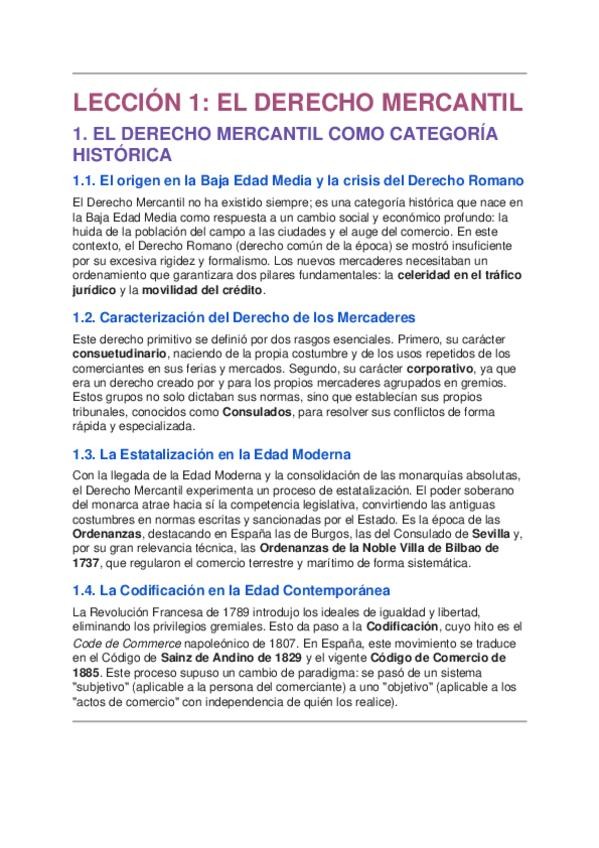 LECCIÓN 1: EL DERECHO MERCANTIL

1. EL DERECHO MERCANTIL COMO CATEGORÍA HISTÓRICA

1.1. El origen en la Baja Edad Media y la crisis del Derecho Romano

El Derecho Mercantil no ha existido siempre; es una categoría histórica que nace en la Baja Edad Media como respuesta a un cambio social y económico profundo: la huida de la población del campo a las ciudades y el auge del comercio. En este contexto, el Derecho Romano (derecho común de la época) se mostró insuficiente por su excesiva rigidez y formalismo. Los nuevos mercaderes necesitaban un ordenamiento que garantizara dos pilares fundamentales: la celeridad en el tráfico jurídico y la movilidad del crédito.

1.2. Caracterización del Derecho de los Mercaderes

Este derecho primitivo se definió por dos rasgos esenciales. Primero, su carácter consuetudinario, naciendo de la propia costumbre y de los usos repetidos de los comerciantes en sus ferias y mercados. Segundo, su carácter corporativo, ya que era un derecho creado por y para los propios mercaderes agrupados en gremios. Estos grupos no solo dictaban sus normas, sino que establecían sus propios tribunales, conocidos como Consulados, para resolver sus conflictos de forma rápida y especializada.

1.3. La Estatalización en la Edad Moderna

Con la llegada de la Edad Moderna y la consolidación de las monarquías absolutas, el Derecho Mercantil experimenta un proceso de estatalización. El poder soberano del monarca atrae hacia sí la competencia legislativa, convirtiendo las antiguas costumbres en normas escritas y sancionadas por el Estado. Es la época de las Ordenanzas, destacando en España las de Burgos, las del Consulado de Sevilla y, por su gran relevancia técnica, las Ordenanzas de la Noble Villa de Bilbao de 1737, que regularon el comercio terrestre y marítimo de forma sistemática.

1.4. La Codificación en la Edad Contemporánea

La Revolución Francesa de 1789 introdujo los ideales de igualdad y libertad, eliminando los privilegios gremiales. Esto da paso a la Codificación, cuyo hito es el Code de Commerce napoleónico de 1807. En España, este movimiento se traduce en el Código de Sainz de Andino de 1829 y el vigente Código de Comercio de 1885. Este proceso supuso un cambio de paradigma: se pasó de un sistema "subjetivo" (aplicable a la persona del comerciante) a uno "objetivo" (aplicable a los "actos de comercio" con independencia de quién los realice).